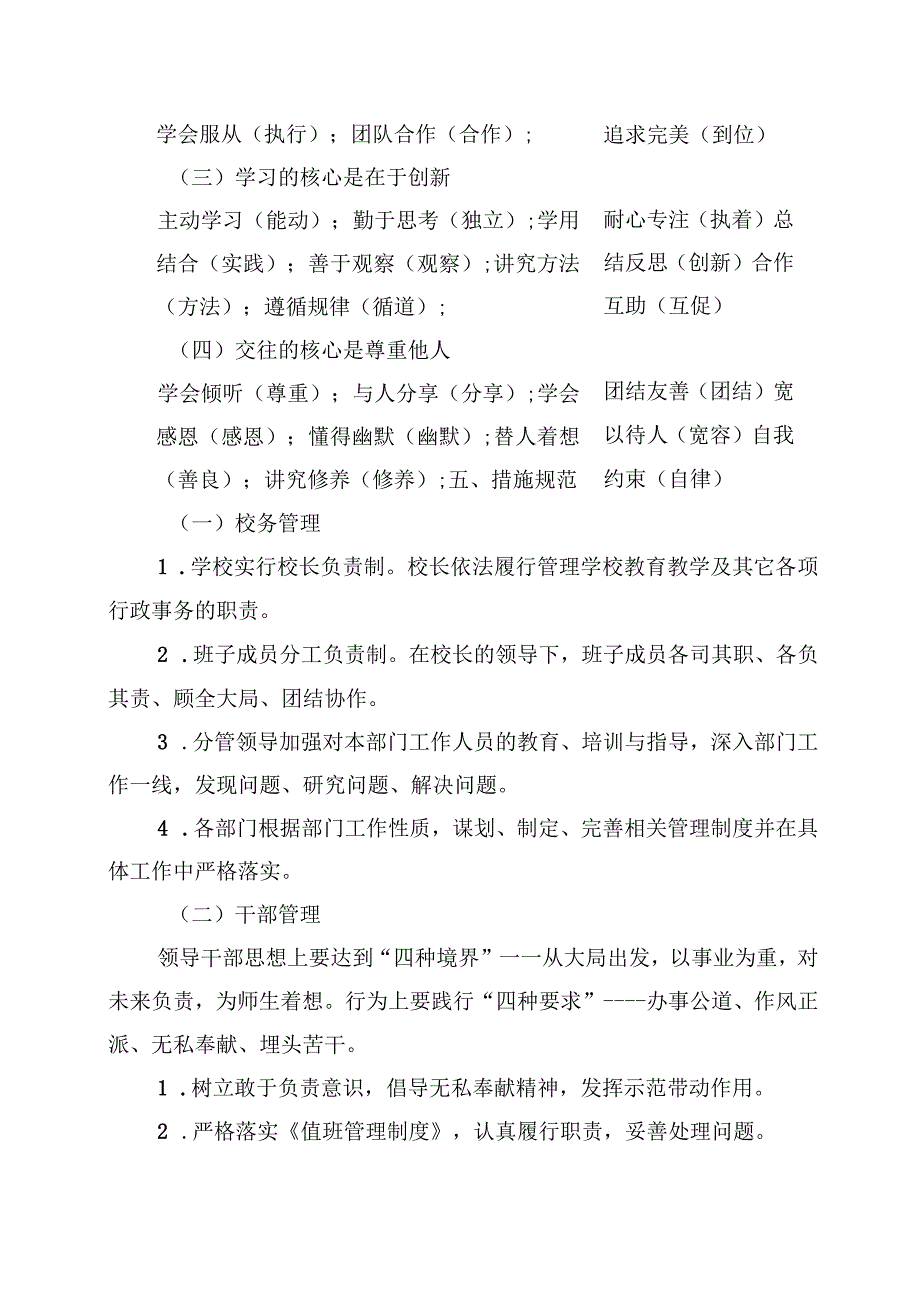 学会服从（执行）；团队合作（合作）；

追求完美（到位）

（三）学习的核心是在于创新

主动学习（能动）；勤于思考（独立）；学用结合（实践）；善于观察（观察）；讲究方法（方法）；遵循规律（循道）；

耐心专注（执着）总结反思（创新）合作互助（互促）

（四）交往的核心是尊重他人

学会倾听（尊重）；与人分享（分享）；学会感恩（感恩）；懂得幽默（幽默）；替人着想（善良）；讲究修养（修养）；五、措施规范

团结友善（团结）宽以待人（宽容）自我约束（自律）

（一）校务管理

1．学校实行校长负责制。校长依法履行管理学校教育教学及其它各项行政事务的职责。

2．班子成员分工负责制。在校长的领导下，班子成员各司其职、各负其责、顾全大局、团结协作。

3．分管领导加强对本部门工作人员的教育、培训与指导，深入部门工作一线，发现问题、研究问题、解决问题。

4．各部门根据部门工作性质，谋划、制定、完善相关管理制度并在具体工作中严格落实。

（二）干部管理

领导干部思想上要达到“四种境界”一一从大局出发，以事业为重，对未来负责，为师生着想。行为上要践行“四种要求”----办事公道、作风正派、无私奉献、埋头苦干。

1．树立敢于负责意识，倡导无私奉献精神，发挥示范带动作用。

2．严格落实《值班管理制度》，认真履行职责，妥善处理问题。